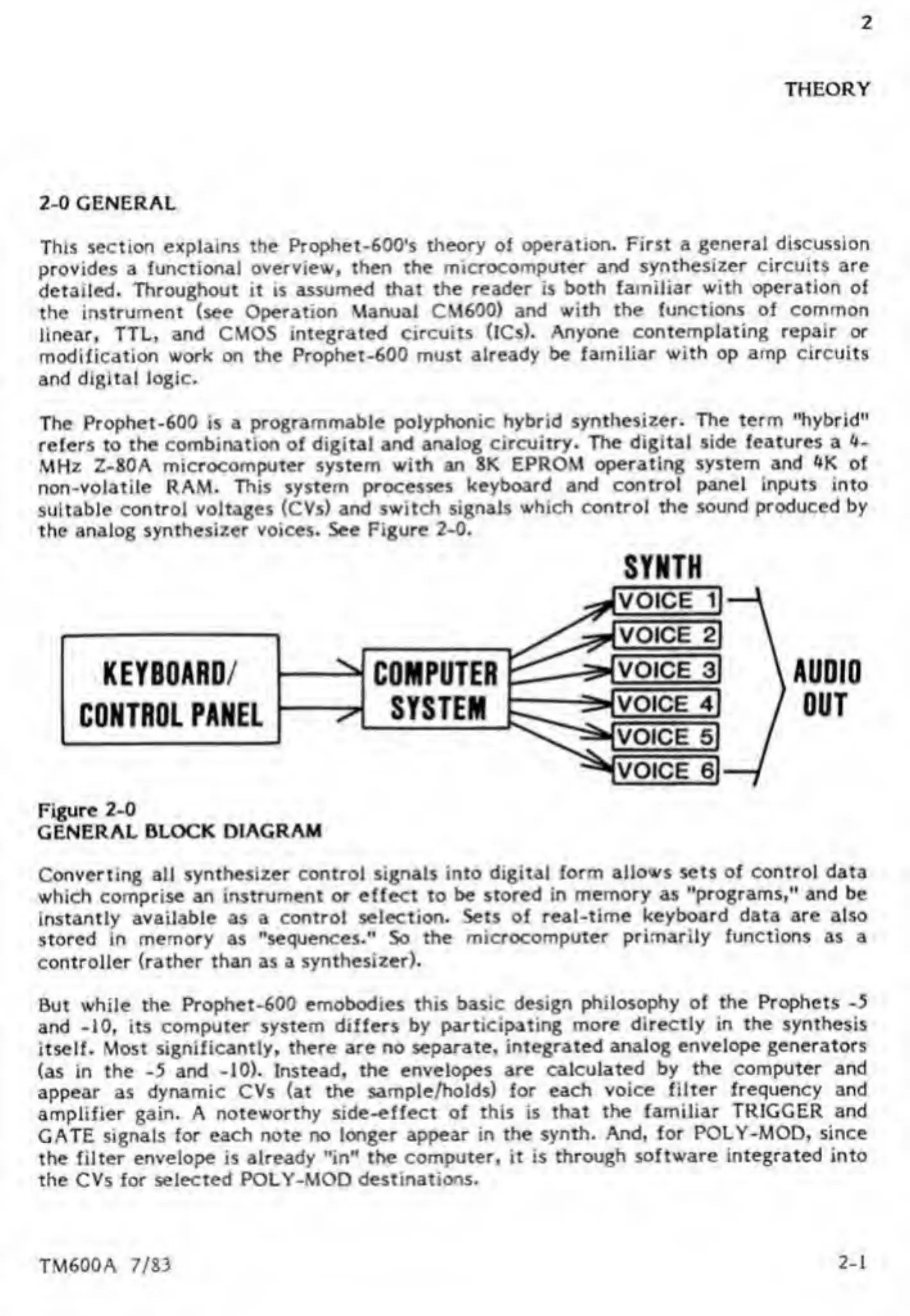 2

THEORY

2-0 GENERAL

This section explains the Prophet-600's theory of operation. First a general discussion provides a functional overview, then the microcomputer and synthesizer circuits are detailed. Throughout it is assumed that the reader is both familiar with operation of the instrument (see Operation Manual CM600) and with the functions of common linear, TTL, and CMOS integrated circuits (ICs). Anyone contemplating repair or modification work on the Prophet-600 must already be familiar with op amp circuits and digital logic.

The Prophet-600 is a programmable polyphonic hybrid synthesizer. The term "hybrid" refers to the combination of digital and analog circuitry. The digital side features a 4-MHz Z-80A microcomputer system with an 8K EPROM operating system and 4K of non-volatile RAM. This system processes keyboard and control panel inputs into suitable control voltages (CVs) and switch signals which control the sound produced by the analog synthesizer voices. See Figure 2-0.

KEYBOARD/ CONTROL PANEL

COMPUTER SYSTEM

SYNTH

VOICE 1

VOICE 2

VOICE 3

VOICE 4

VOICE 5

VOICE 6

AUDIO OUT

Figure 2-0
GENERAL BLOCK DIAGRAM

Converting all synthesizer control signals into digital form allows sets of control data which comprise an instrument or effect to be stored in memory as "programs," and be instantly available as a control selection. Sets of real-time keyboard data are also stored in memory as "sequences." So the microcomputer primarily functions as a controller (rather than as a synthesizer).

But while the Prophet-600 emobodies this basic design philosophy of the Prophets -5 and -10, its computer system differs by participating more directly in the synthesis itself. Most significantly, there are no separate, integrated analog envelope generators (as in the -5 and -10). Instead, the envelopes are calculated by the computer and appear as dynamic CVs (at the sample/holds) for each voice filter frequency and amplifier gain. A noteworthy side-effect of this is that the familiar TRIGGER and GATE signals for each note no longer appear in the synth. And, for POLY-MOD, since the filter envelope is already "in" the computer, it is through software integrated into the CVs for selected POLY-MOD destinations.

TM600A 7/83

2-1